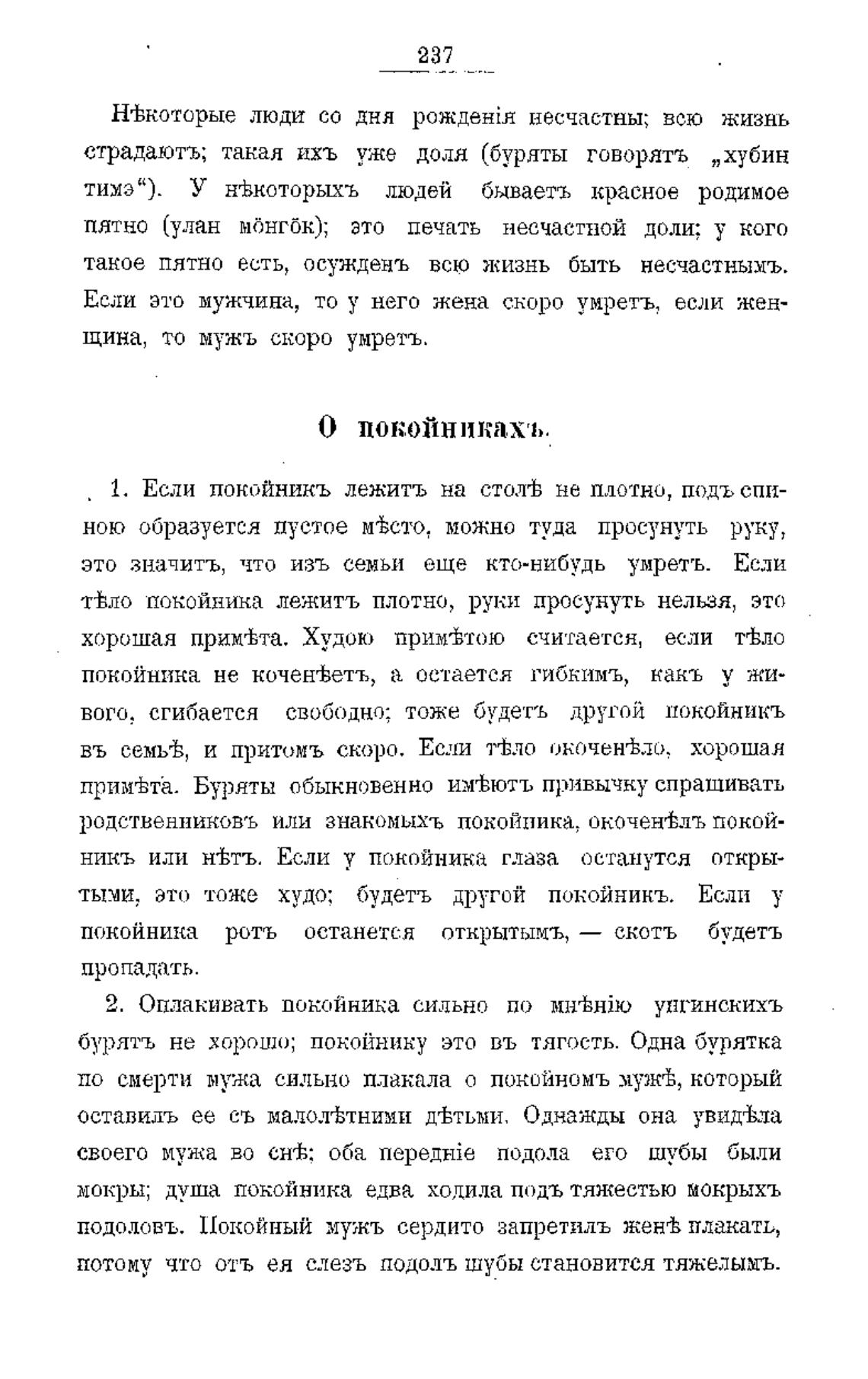 237

Нѣкоторые люди со дня рожденія несчастны; всю жизнь страдаютъ; такая ихъ уже доля (буряты говорятъ „хубин тимэ“). У нѣкоторыхъ людей бываетъ красное родимое пятно (улан мöнгöк); это печать несчастной доли; у кого такое пятно есть, осужденъ всю жизнь быть несчастнымъ. Если это мужчина, то у него жена скоро умретъ, если женщина, то мужъ скоро умретъ.

О покойникахъ.

1. Если покойникъ лежитъ на столѣ не плотно, подъ спиною образуется пустое мѣсто, можно туда просунуть руку, это значитъ, что изъ семьи еще кто-нибудь умретъ. Если тѣло покойника лежитъ плотно, руки просунуть нельзя, это хорошая примѣта. Худою примѣтою считается, если тѣло покойника не коченѣетъ, а остается гибкимъ, какъ у живого, сгибается свободно; тоже будетъ другой покойникъ въ семьѣ, и притомъ скоро. Если тѣло окоченѣло, хорошая примѣта. Буряты обыкновенно имѣютъ привычку спрашивать родственниковъ или знакомыхъ покойника, окоченѣлъ покойникъ или нѣтъ. Если у покойника глаза останутся открытыми, это тоже худо; будетъ другой покойникъ. Если у покойника ротъ останется открытымъ, — скотъ будетъ пропадать.

2. Оплакивать покойника сильно по мнѣнію унгинскихъ бурятъ не хорошо; покойнику это въ тягость. Одна бурятка по смерти мужа сильно плакала о покойномъ мужѣ, который оставилъ ее съ малолѣтними дѣтьми. Однажды она увидѣла своего мужа во снѣ; оба передніе подола его шубы были мокры; душа покойника едва ходила подъ тяжестью мокрыхъ подоловъ. Покойный мужъ сердито запретилъ женѣ плакать, потому что отъ ея слезъ подолъ шубы становится тяжелымъ.